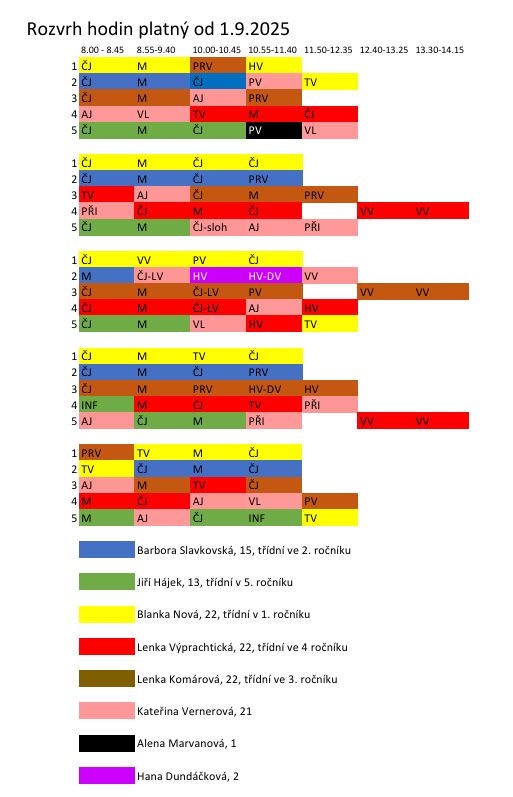 Rozvrh hodin platný od 1.9.2025

| | 8.00 - 8.45 | 8.55-9.40 | 10.00-10.45 | 10.55-11.40 | 11.50-12.35 | 12.40-13.25 | 13.30-14.15 |
|---|---|---|---|---|---|---|---|
| 1 | ČJ | M | PRV | HV | | | |
| 2 | ČJ | M | ČJ | PV | TV | | |
| 3 | ČJ | M | AJ | PRV | | | |
| 4 | AJ | VL | TV | M | ČJ | | |
| 5 | ČJ | M | ČJ | PV | VL | | |

| | | | | | | | |
|---|---|---|---|---|---|---|---|
| 1 | ČJ | M | ČJ | ČJ | | | |
| 2 | ČJ | M | ČJ | PRV | | | |
| 3 | TV | AJ | ČJ | M | PRV | | |
| 4 | PŘI | ČJ | M | ČJ | | VV | VV |
| 5 | ČJ | M | ČJ-sloh | AJ | PŘI | | |

| | | | | | | | |
|---|---|---|---|---|---|---|---|
| 1 | ČJ | VV | PV | ČJ | | | |
| 2 | M | ČJ-LV | HV | HV-DV | VV | | |
| 3 | ČJ | M | ČJ-LV | PV | | VV | VV |
| 4 | ČJ | M | ČJ-LV | AJ | HV | | |
| 5 | ČJ | M | VL | HV | TV | | |

| | | | | | | | |
|---|---|---|---|---|---|---|---|
| 1 | ČJ | M | TV | ČJ | | | |
| 2 | ČJ | M | ČJ | PRV | | | |
| 3 | ČJ | M | PRV | HV-DV | HV | | |
| 4 | INF | M | ČJ | TV | PŘI | | |
| 5 | AJ | ČJ | M | PŘI | | VV | VV |

| | | | | | | | |
|---|---|---|---|---|---|---|---|
| 1 | PRV | TV | M | ČJ | | | |
| 2 | TV | ČJ | M | ČJ | | | |
| 3 | AJ | M | TV | ČJ | | | |
| 4 | M | ČJ | AJ | VL | PV | | |
| 5 | M | AJ | ČJ | INF | TV | | |

Barbora Slavkovská, 15, třídní ve 2. ročníku

Jiří Hájek, 13, třídní v 5. ročníku

Blanka Nová, 22, třídní v 1. ročníku

Lenka Výprachtická, 22, třídní ve 4 ročníku

Lenka Komárová, 22, třídní ve 3. ročníku

Kateřina Vernerová, 21

Alena Marvanová, 1

Hana Dundáčková, 2